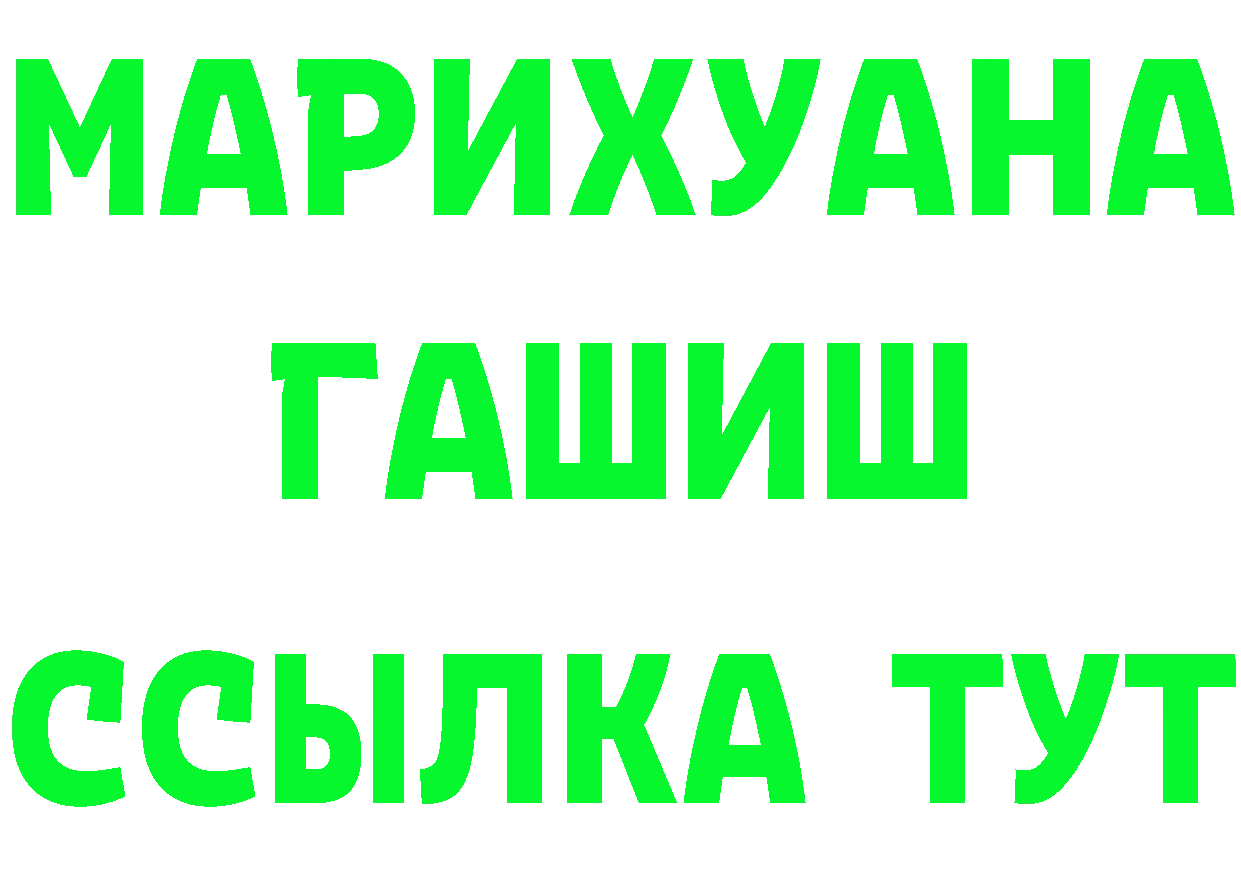 МАРИХУАНА
ГАШИШ
ССЫЛКА ТУТ